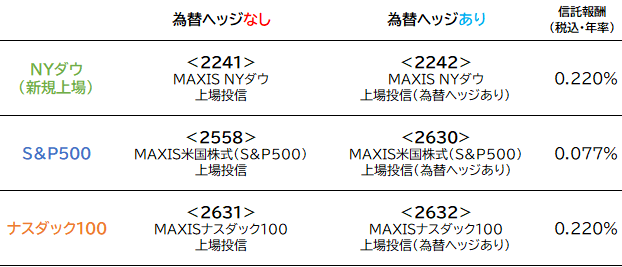 |  | 為替ヘッジなし | 為替ヘッジあり | 信託報酬（税込・年率） |
|---|---|---|---|
| NYダウ（新規上場） | ＜2241＞ MAXIS NYダウ 上場投信 | ＜2242＞ MAXIS NYダウ 上場投信（為替ヘッジあり） | 0.220% |
| S&P500 | ＜2558＞ MAXIS米国株式（S&P500） 上場投信 | ＜2630＞ MAXIS米国株式（S&P500） 上場投信（為替ヘッジあり） | 0.077% |
| ナスダック100 | ＜2631＞ MAXISナスダック100 上場投信 | ＜2632＞ MAXISナスダック100 上場投信（為替ヘッジあり） | 0.220% |